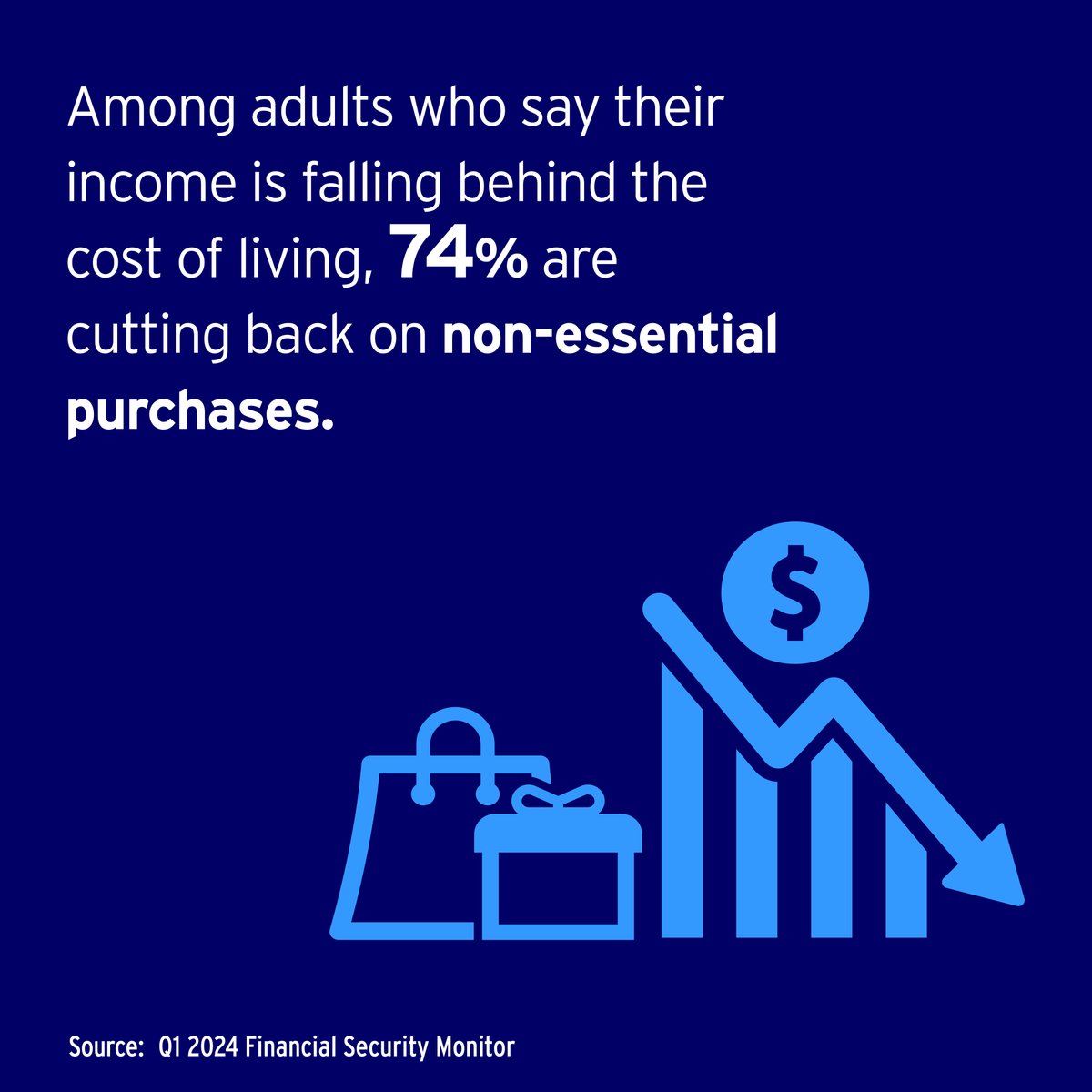 Among adults who say their income is falling behind the cost of living, 74% are cutting back on non-essential purchases.

$

Source: Q1 2024 Financial Security Monitor